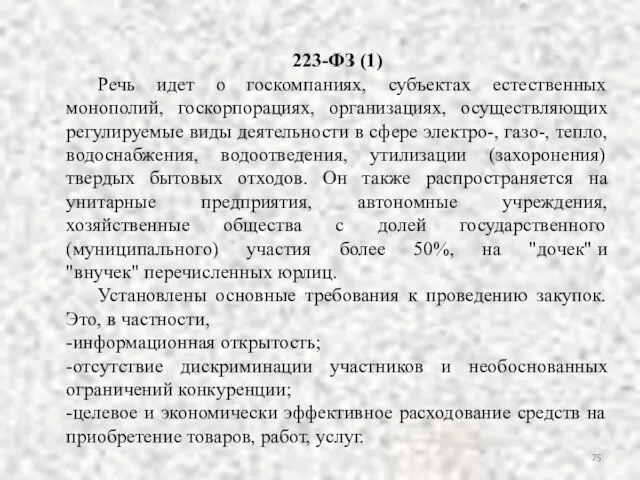 223-ФЗ (1)

Речь идет о госкомпаниях, субъектах естественных монополий, госкорпорациях, организациях, осуществляющих регулируемые виды деятельности в сфере электро-, газо-, тепло, водоснабжения, водоотведения, утилизации (захоронения) твердых бытовых отходов. Он также распространяется на унитарные предприятия, автономные учреждения, хозяйственные общества с долей государственного (муниципального) участия более 50%, на "дочек" и "внучек" перечисленных юрлиц.

Установлены основные требования к проведению закупок. Это, в частности,
-информационная открытость;
-отсутствие дискриминации участников и необоснованных ограничений конкуренции;
-целевое и экономически эффективное расходование средств на приобретение товаров, работ, услуг.

75